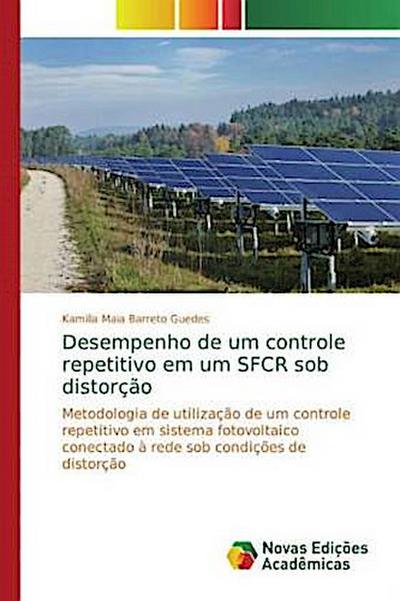 Kamila Maia Barreto Guedes

Desempenho de um controle repetitivo em um SFCR sob distorção

Metodologia de utilização de um controle repetitivo em sistema fotovoltaico conectado à rede sob condições de distorção

Novas Edições Acadêmicas